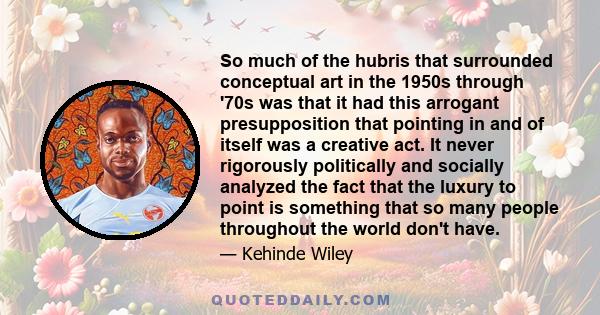 So much of the hubris that surrounded conceptual art in the 1950s through '70s was that it had this arrogant presupposition that pointing in and of itself was a creative act. It never rigorously politically and socially analyzed the fact that the luxury to point is something that so many people throughout the world don't have.

— Kehinde Wiley

QUOTEDDAILY.COM